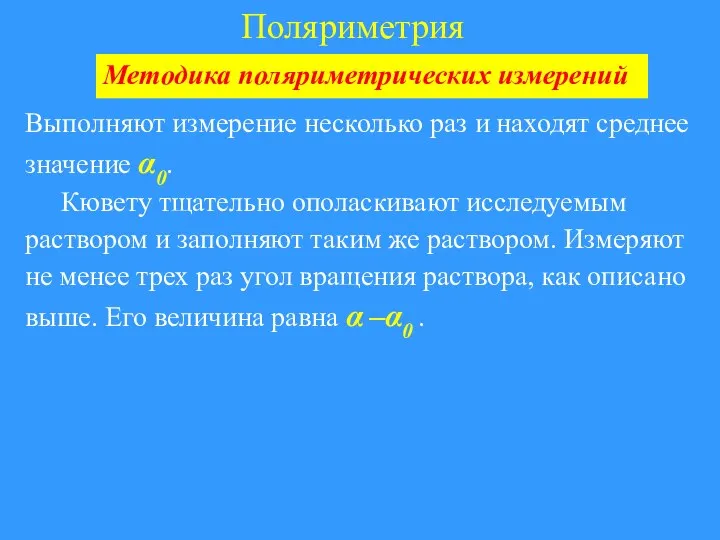 Поляриметрия

Методика поляриметрических измерений

Выполняют измерение несколько раз и находят среднее значение $\alpha_0$.

Кювету тщательно ополаскивают исследуемым раствором и заполняют таким же раствором. Измеряют не менее трех раз угол вращения раствора, как описано выше. Его величина равна $\alpha - \alpha_0$ .